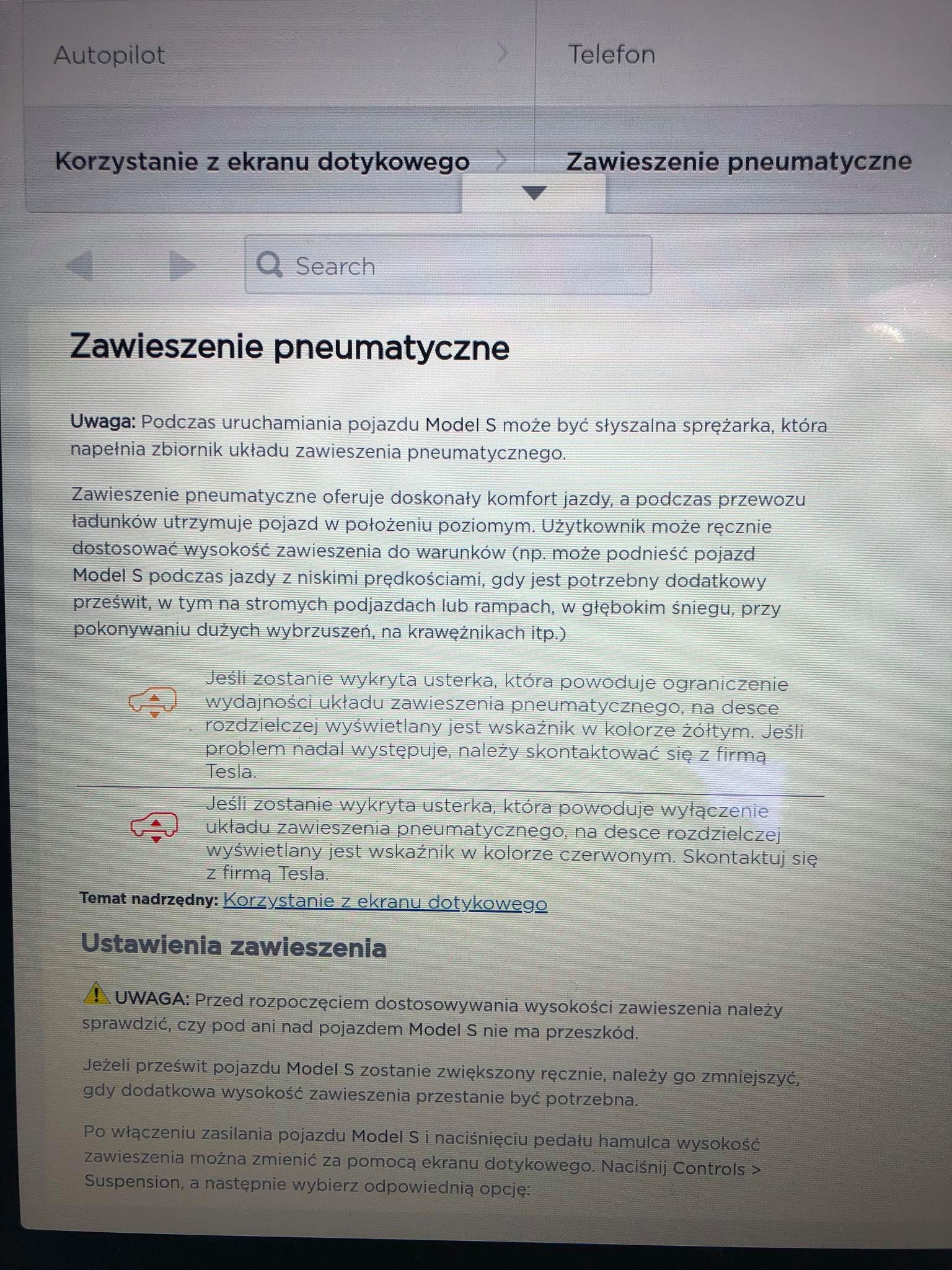 Autopilot

Telefon

Korzystanie z ekranu dotykowego

Zawieszenie pneumatyczne

Search

Zawieszenie pneumatyczne

Uwaga: Podczas uruchamiania pojazdu Model S może być słyszalna sprężarka, która napełnia zbiornik układu zawieszenia pneumatycznego.

Zawieszenie pneumatyczne oferuje doskonały komfort jazdy, a podczas przewozu ładunków utrzymuje pojazd w położeniu poziomym. Użytkownik może ręcznie dostosować wysokość zawieszenia do warunków (np. może podnieść pojazd Model S podczas jazdy z niskimi prędkościami, gdy jest potrzebny dodatkowy prześwit, w tym na stromych podjazdach lub rampach, w głębokim śniegu, przy pokonywaniu dużych wybrzuszeń, na krawężnikach itp.)

Jeśli zostanie wykryta usterka, która powoduje ograniczenie wydajności układu zawieszenia pneumatycznego, na desce rozdzielczej wyświetlany jest wskaźnik w kolorze żółtym. Jeśli problem nadal występuje, należy skontaktować się z firmą Tesla.

Jeśli zostanie wykryta usterka, która powoduje wyłączenie układu zawieszenia pneumatycznego, na desce rozdzielczej wyświetlany jest wskaźnik w kolorze czerwonym. Skontaktuj się z firmą Tesla.

Temat nadrzędny: Korzystanie z ekranu dotykowego

Ustawienia zawieszenia

UWAGA: Przed rozpoczęciem dostosowywania wysokości zawieszenia należy sprawdzić, czy pod ani nad pojazdem Model S nie ma przeszkód.

Jeżeli prześwit pojazdu Model S zostanie zwiększony ręcznie, należy go zmniejszyć, gdy dodatkowa wysokość zawieszenia przestanie być potrzebna.

Po włączeniu zasilania pojazdu Model S i naciśnięciu pedału hamulca wysokość zawieszenia można zmienić za pomocą ekranu dotykowego. Naciśnij Controls > Suspension, a następnie wybierz odpowiednią opcję: